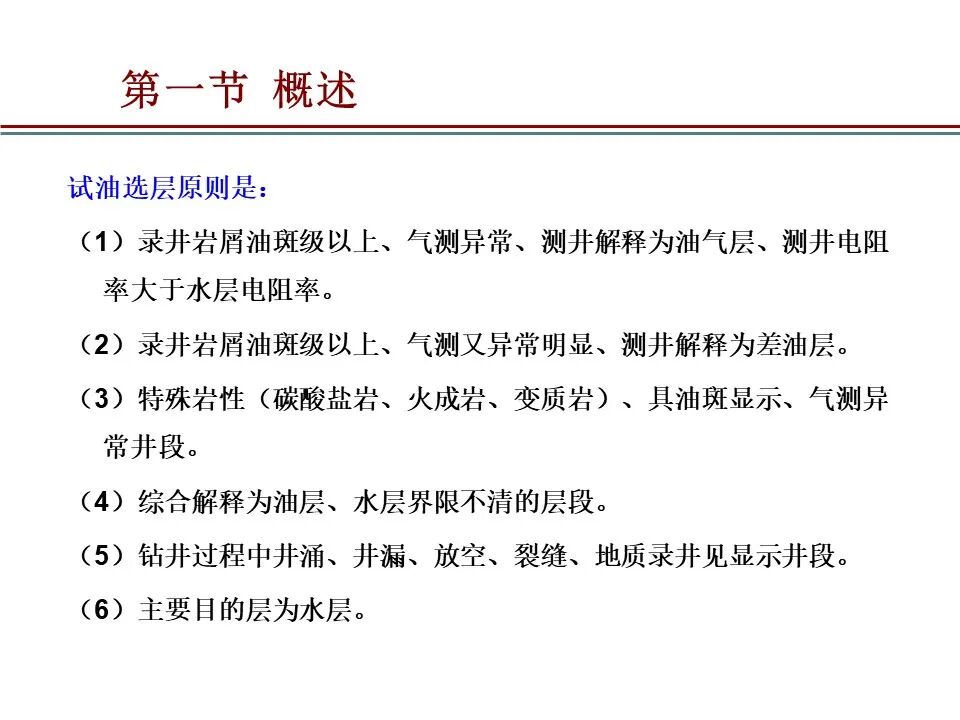 第一节 概述

试油选层原则是：

（1）录井岩屑油斑级以上、气测异常、测井解释为油气层、测井电阻率大于水层电阻率。

（2）录井岩屑油斑级以上、气测又异常明显、测井解释为差油层。

（3）特殊岩性（碳酸盐岩、火成岩、变质岩）、具油斑显示、气测异常井段。

（4）综合解释为油层、水层界限不清的层段。

（5）钻井过程中井涌、井漏、放空、裂缝、地质录井见显示井段。

（6）主要目的层为水层。